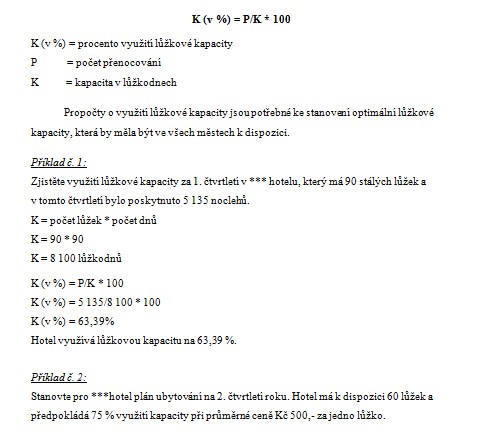 K (v %) = P/K * 100

K (v %) = procento využití lůžkové kapacity
P = počet přenocování
K = kapacita v lůžkodnech

Propočty o využití lůžkové kapacity jsou potřebné ke stanovení optimální lůžkové kapacity, která by měla být ve všech městech k dispozici.

Příklad č. 1:
Zjistěte využití lůžkové kapacity za 1. čtvrtletí v *** hotelu, který má 90 stálých lůžek a v tomto čtvrtletí bylo poskytnuto 5 135 noclehů.
K = počet lůžek * počet dnů
K = 90 * 90
K = 8 100 lůžkodnů

K (v %) = P/K * 100
K (v %) = 5 135/8 100 * 100
K (v %) = 63,39%
Hotel využívá lůžkovou kapacitu na 63,39 %.

Příklad č. 2:
Stanovte pro ***hotel plán ubytování na 2. čtvrtletí roku. Hotel má k dispozici 60 lůžek a předpokládá 75 % využití kapacity při průměrné ceně Kč 500,- za jedno lůžko.